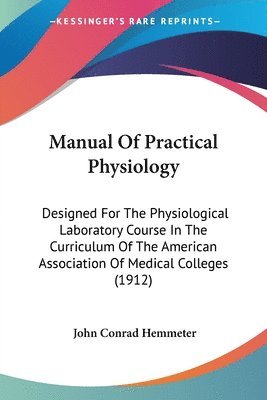 —KESSINGER'S RARE REPRINTS—

Manual Of Practical Physiology

Designed For The Physiological Laboratory Course In The Curriculum Of The American Association Of Medical Colleges (1912)

John Conrad Hemmeter